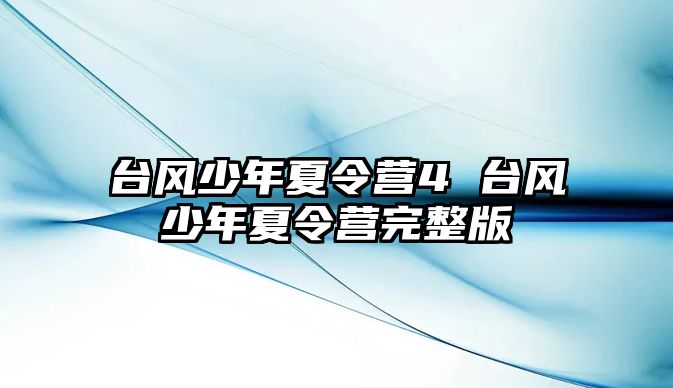 台风少年夏令营4 台风少年夏令营完整版